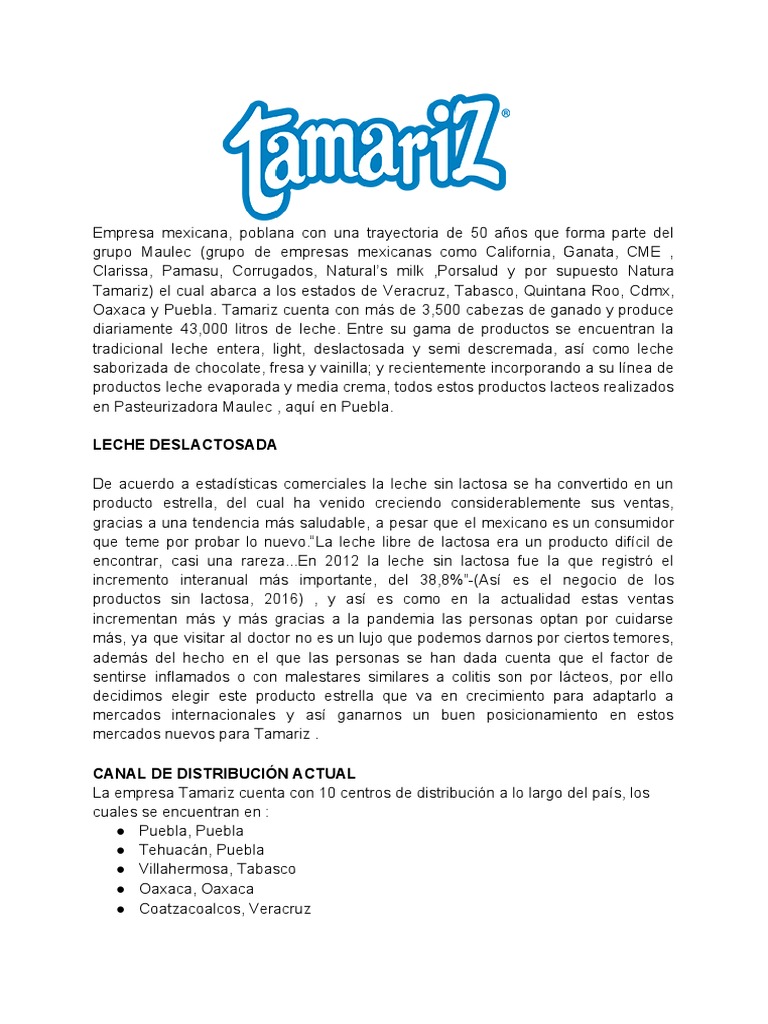 tamariZ®

Empresa mexicana, poblana con una trayectoria de 50 años que forma parte del grupo Maulec (grupo de empresas mexicanas como California, Ganata, CME , Clarissa, Pamasu, Corrugados, Natural's milk ,Porsalud y por supuesto Natura Tamariz) el cual abarca a los estados de Veracruz, Tabasco, Quintana Roo, Cdmx, Oaxaca y Puebla. Tamariz cuenta con más de 3,500 cabezas de ganado y produce diariamente 43,000 litros de leche. Entre su gama de productos se encuentran la tradicional leche entera, light, deslactosada y semi descremada, así como leche saborizada de chocolate, fresa y vainilla; y recientemente incorporando a su línea de productos leche evaporada y media crema, todos estos productos lacteos realizados en Pasteurizadora Maulec , aquí en Puebla.

LECHE DESLACTOSADA

De acuerdo a estadísticas comerciales la leche sin lactosa se ha convertido en un producto estrella, del cual ha venido creciendo considerablemente sus ventas, gracias a una tendencia más saludable, a pesar que el mexicano es un consumidor que teme por probar lo nuevo."La leche libre de lactosa era un producto difícil de encontrar, casi una rareza...En 2012 la leche sin lactosa fue la que registró el incremento interanual más importante, del 38,8%"-(Así es el negocio de los productos sin lactosa, 2016) , y así es como en la actualidad estas ventas incrementan más y más gracias a la pandemia las personas optan por cuidarse más, ya que visitar al doctor no es un lujo que podemos darnos por ciertos temores, además del hecho en el que las personas se han dada cuenta que el factor de sentirse inflamados o con malestares similares a colitis son por lácteos, por ello decidimos elegir este producto estrella que va en crecimiento para adaptarlo a mercados internacionales y así ganarnos un buen posicionamiento en estos mercados nuevos para Tamariz .

CANAL DE DISTRIBUCIÓN ACTUAL
La empresa Tamariz cuenta con 10 centros de distribución a lo largo del país, los cuales se encuentran en :
● Puebla, Puebla
● Tehuacán, Puebla
● Villahermosa, Tabasco
● Oaxaca, Oaxaca
● Coatzacoalcos, Veracruz